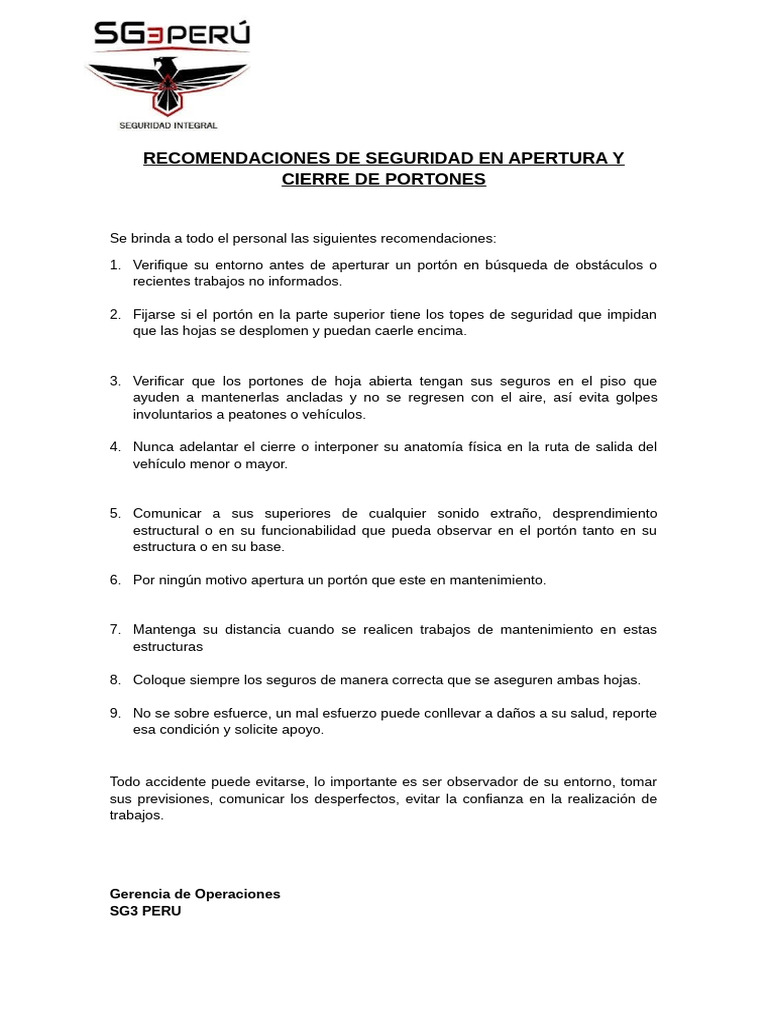 SG3PERÚ
SEGURIDAD INTEGRAL

RECOMENDACIONES DE SEGURIDAD EN APERTURA Y CIERRE DE PORTONES

Se brinda a todo el personal las siguientes recomendaciones:

1. Verifique su entorno antes de aperturar un portón en búsqueda de obstáculos o recientes trabajos no informados.

2. Fijarse si el portón en la parte superior tiene los topes de seguridad que impidan que las hojas se desplomen y puedan caerle encima.

3. Verificar que los portones de hoja abierta tengan sus seguros en el piso que ayuden a mantenerlas ancladas y no se regresen con el aire, así evita golpes involuntarios a peatones o vehículos.

4. Nunca adelantar el cierre o interponer su anatomía física en la ruta de salida del vehículo menor o mayor.

5. Comunicar a sus superiores de cualquier sonido extraño, desprendimiento estructural o en su funcionabilidad que pueda observar en el portón tanto en su estructura o en su base.

6. Por ningún motivo apertura un portón que este en mantenimiento.

7. Mantenga su distancia cuando se realicen trabajos de mantenimiento en estas estructuras

8. Coloque siempre los seguros de manera correcta que se aseguren ambas hojas.

9. No se sobre esfuerce, un mal esfuerzo puede conllevar a daños a su salud, reporte esa condición y solicite apoyo.

Todo accidente puede evitarse, lo importante es ser observador de su entorno, tomar sus previsiones, comunicar los desperfectos, evitar la confianza en la realización de trabajos.

Gerencia de Operaciones
SG3 PERU